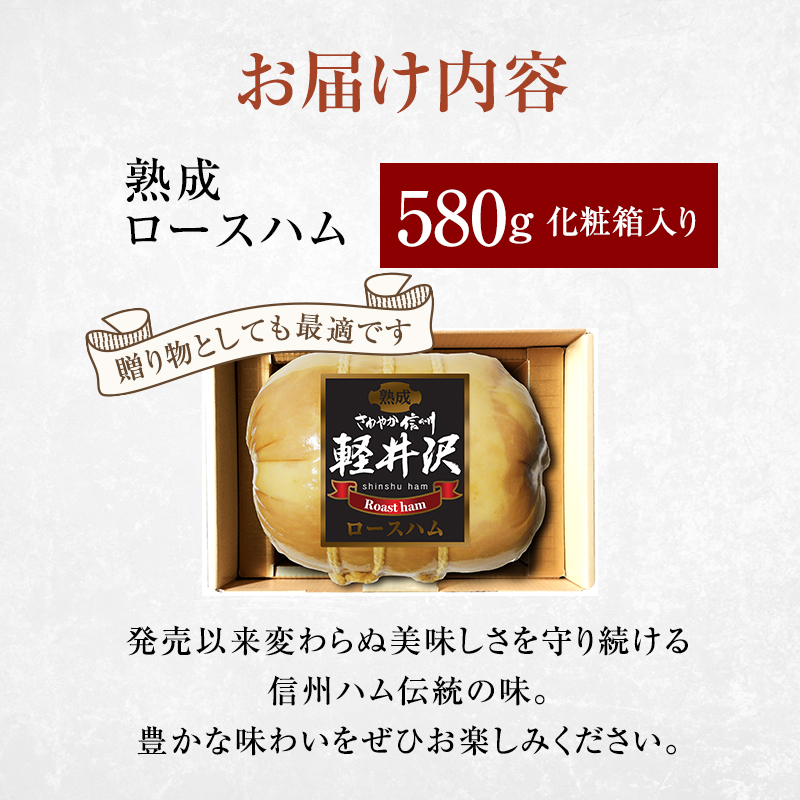 お届け内容

熟成
ロースハム

580g 化粧箱入り

贈り物としても最適です

熟成
さわやか信州
軽井沢
shinshu ham
Roast ham
ロースハム

発売以来変わらぬ美味しさを守り続ける
信州ハム伝統の味。
豊かな味わいをぜひお楽しみください。